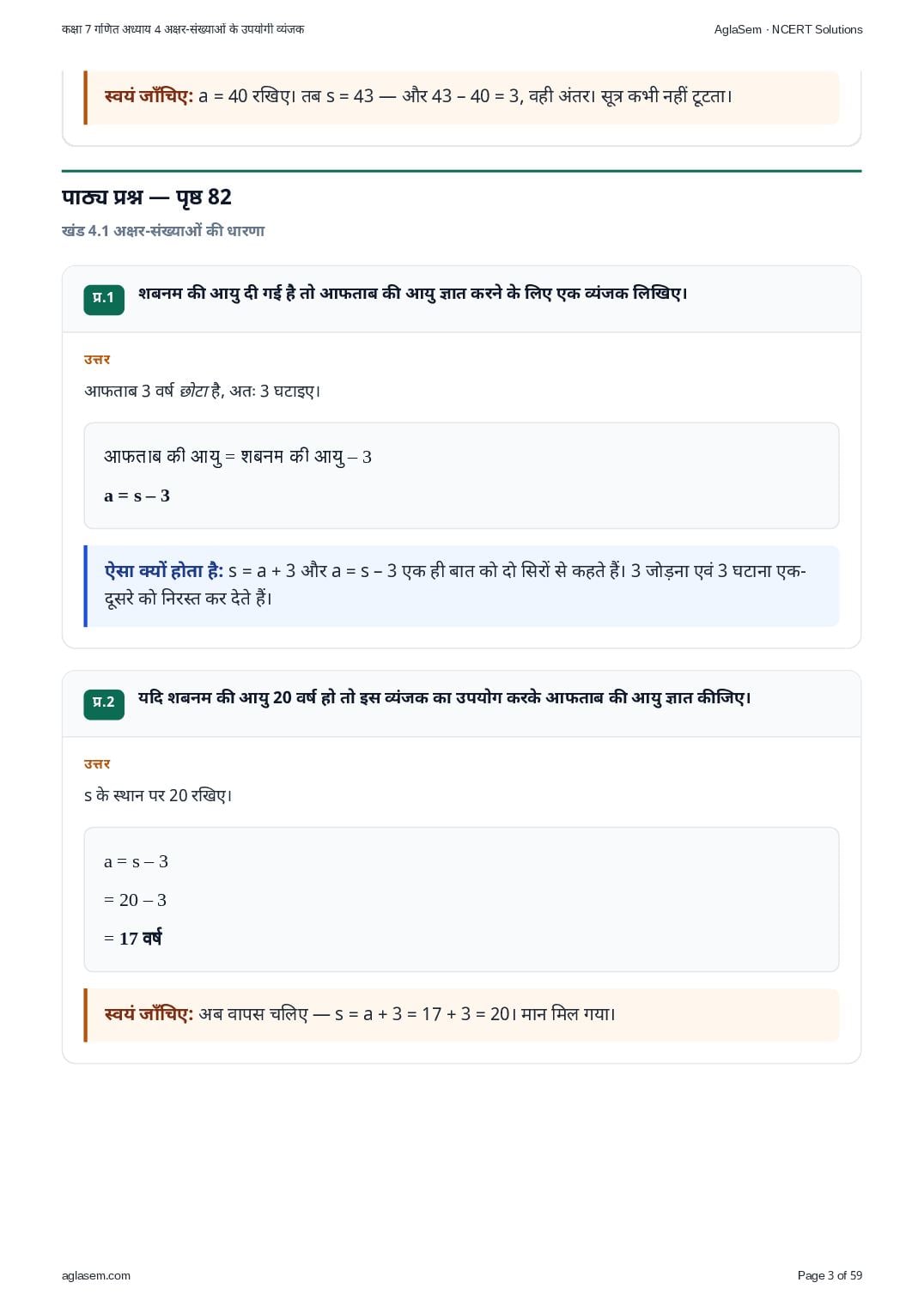 कक्षा 7 गणित अध्याय 4 अक्षर-संख्याओं के उपयोगी व्यंजक

AglaSem · NCERT Solutions

स्वयं जाँचिए: a = 40 रखिए। तब s = 43 — और 43 – 40 = 3, वही अंतर। सूत्र कभी नहीं टूटता।

पाठ्य प्रश्न — पृष्ठ 82

खंड 4.1 अक्षर-संख्याओं की धारणा

प्र.1 शबनम की आयु दी गई है तो आफताब की आयु ज्ञात करने के लिए एक व्यंजक लिखिए।

उत्तर

आफताब 3 वर्ष छोटा है, अतः 3 घटाइए।

आफताब की आयु = शबनम की आयु – 3

a = s – 3

ऐसा क्यों होता है: s = a + 3 और a = s – 3 एक ही बात को दो सिरों से कहते हैं। 3 जोड़ना एवं 3 घटाना एक-दूसरे को निरस्त कर देते हैं।

प्र.2 यदि शबनम की आयु 20 वर्ष हो तो इस व्यंजक का उपयोग करके आफताब की आयु ज्ञात कीजिए।

उत्तर

s के स्थान पर 20 रखिए।

a = s – 3

= 20 – 3

= 17 वर्ष

स्वयं जाँचिए: अब वापस चलिए — s = a + 3 = 17 + 3 = 20। मान मिल गया।

aglasem.com

Page 3 of 59